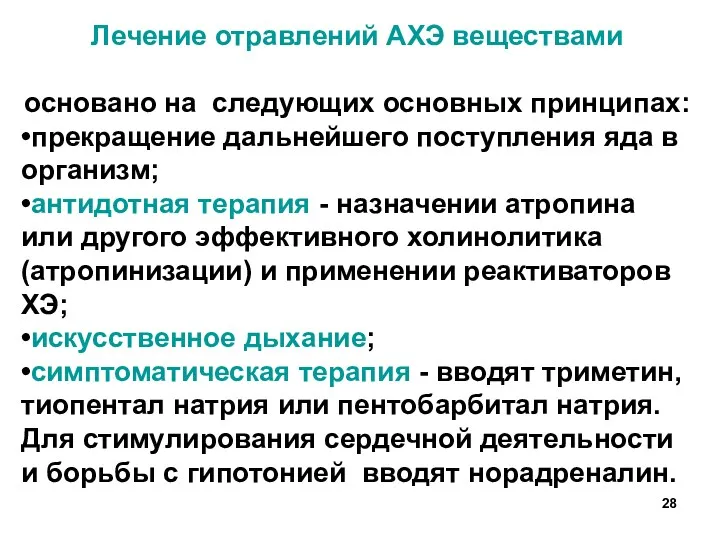 Лечение отравлений АХЭ веществами

основано на следующих основных принципах:
•прекращение дальнейшего поступления яда в организм;
•антидотная терапия - назначении атропина или другого эффективного холинолитика (атропинизации) и применении реактиваторов ХЭ;
•искусственное дыхание;
•симптоматическая терапия - вводят триметин, тиопентал натрия или пентобарбитал натрия. Для стимулирования сердечной деятельности и борьбы с гипотонией вводят норадреналин.

28